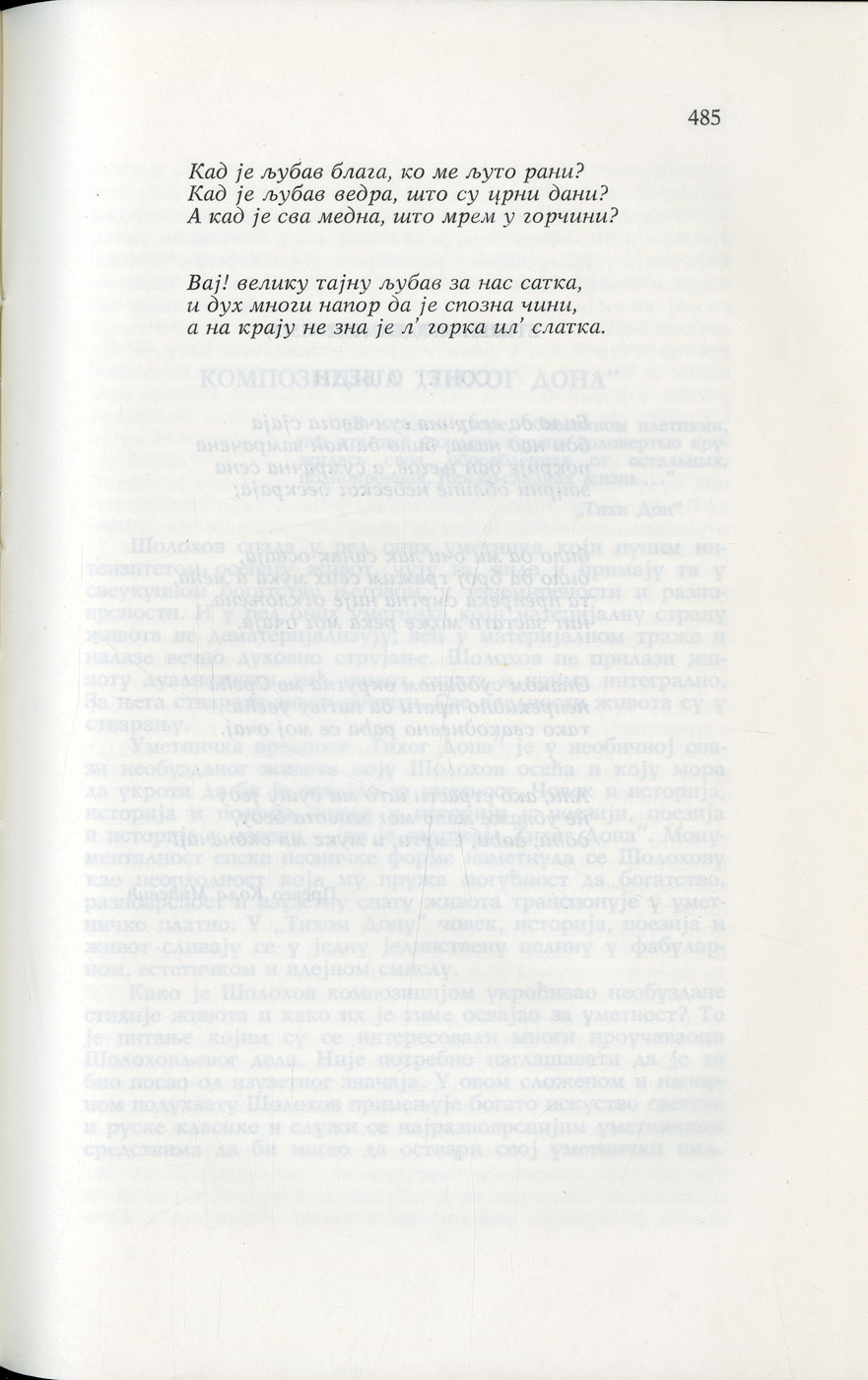 485

Кад је љубав блага, ко ме љуто рани?
Кад је љубав ведра, што су црни дани?
А кад је сва медна, што мрем у горчини?

Вај! велику тајну љубав за нас сатка,
и дух многи напор да је спозна чини,
а на крају не зна је л' горка ил' слатка.